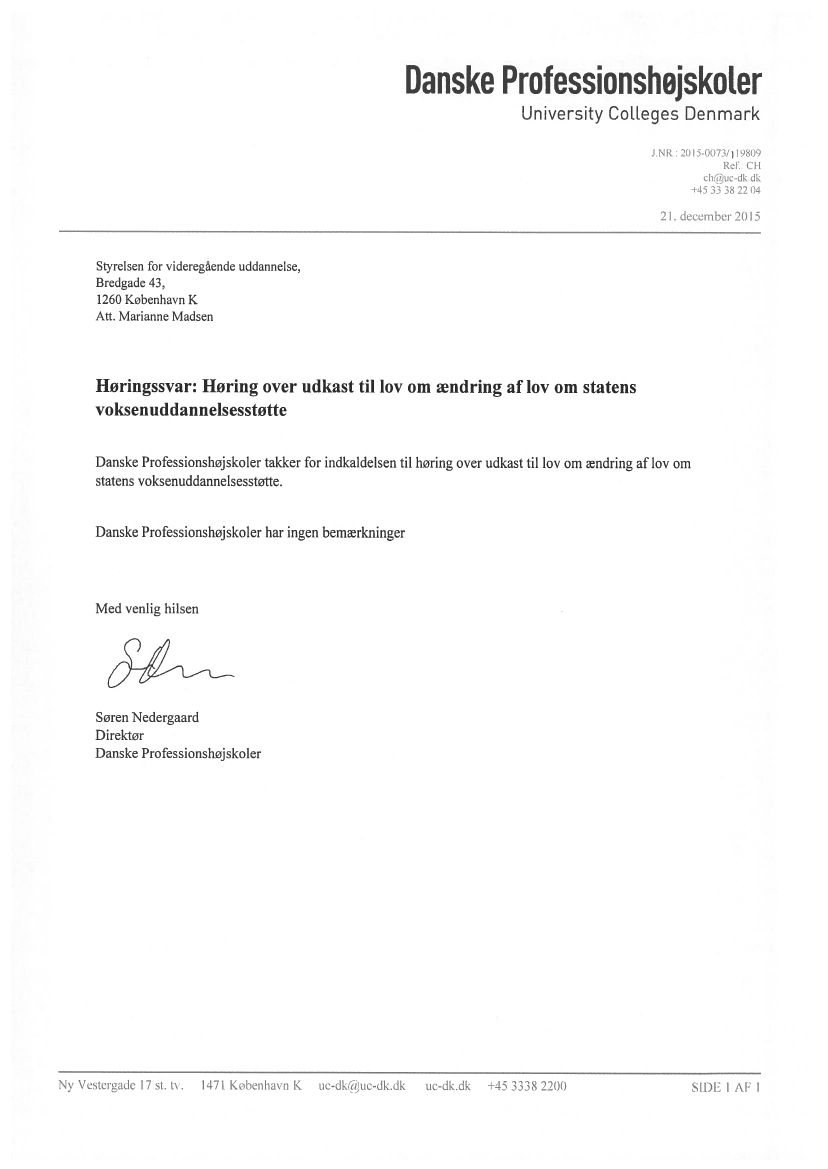 Danske Professionshøjskoler
University Colleges Denmark

J.NR : 2015-0073/119809
Ref.: CH
ch@uc-dk.dk
+45 33 38 22 04

21. december 2015

Styrelsen for videregående uddannelse,
Bredgade 43,
1260 København K
Att. Marianne Madsen

Høringssvar: Høring over udkast til lov om ændring af lov om statens voksenuddannelsesstøtte

Danske Professionshøjskoler takker for indkaldelsen til høring over udkast til lov om ændring af lov om statens voksenuddannelsesstøtte.

Danske Professionshøjskoler har ingen bemærkninger

Med venlig hilsen

Søren Nedergaard
Direktør
Danske Professionshøjskoler

Ny Vestergade 17 st. tv. 1471 København K uc-dk@uc-dk.dk uc-dk.dk +45 3338 2200 SIDE 1 AF 1